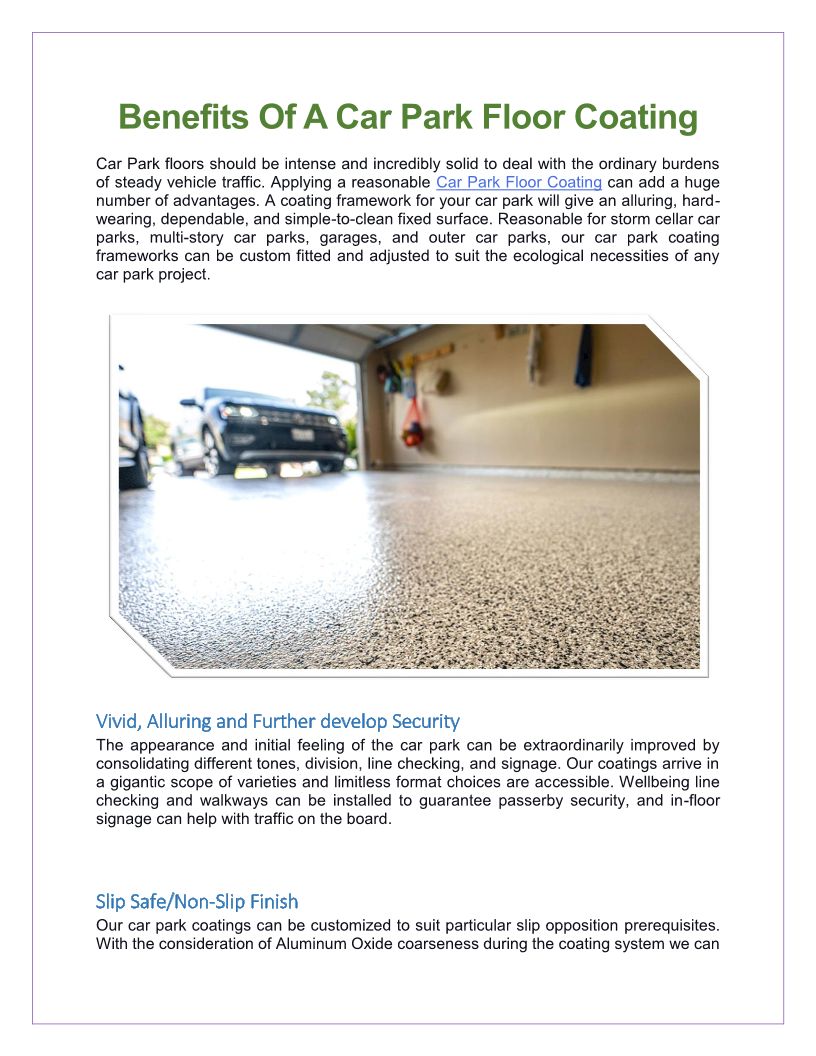 Benefits Of A Car Park Floor Coating

Car Park floors should be intense and incredibly solid to deal with the ordinary burdens of steady vehicle traffic. Applying a reasonable Car Park Floor Coating can add a huge number of advantages. A coating framework for your car park will give an alluring, hard-wearing, dependable, and simple-to-clean fixed surface. Reasonable for storm cellar car parks, multi-story car parks, garages, and outer car parks, our car park coating frameworks can be custom fitted and adjusted to suit the ecological necessities of any car park project.

Vivid, Alluring and Further develop Security
The appearance and initial feeling of the car park can be extraordinarily improved by consolidating different tones, division, line checking, and signage. Our coatings arrive in a gigantic scope of varieties and limitless format choices are accessible. Wellbeing line checking and walkways can be installed to guarantee passerby security, and in-floor signage can help with traffic on the board.

Slip Safe/Non-Slip Finish
Our car park coatings can be customized to suit particular slip opposition prerequisites. With the consideration of Aluminum Oxide coarseness during the coating system we can